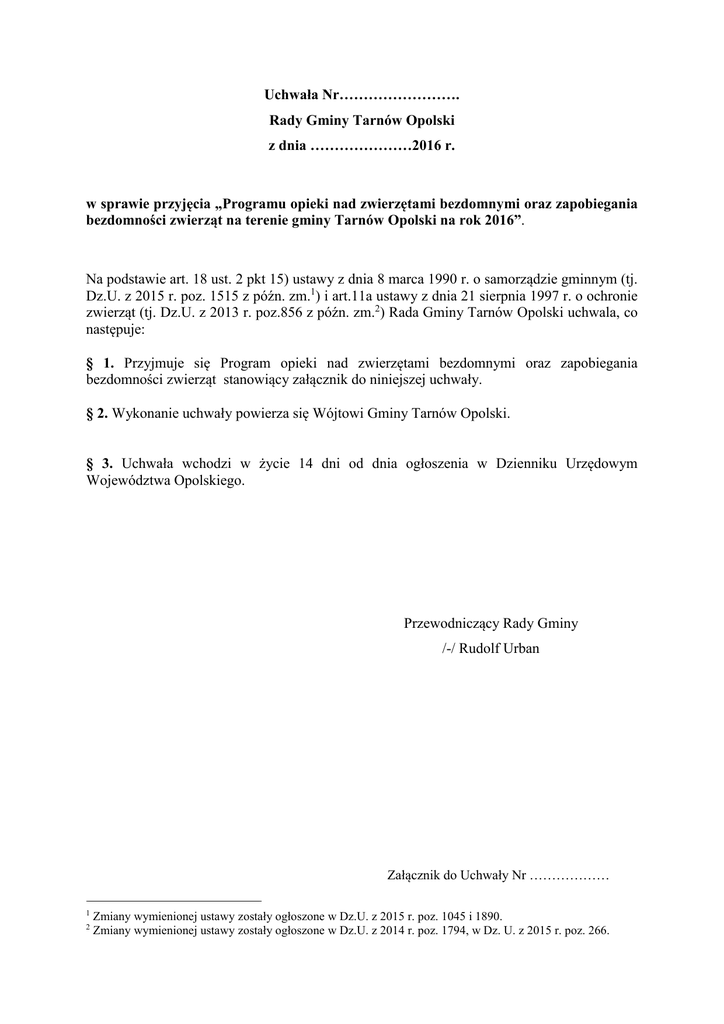 Uchwała Nr…………………….
Rady Gminy Tarnów Opolski
z dnia …………………2016 r.

w sprawie przyjęcia „Programu opieki nad zwierzętami bezdomnymi oraz zapobiegania bezdomności zwierząt na terenie gminy Tarnów Opolski na rok 2016”.

Na podstawie art. 18 ust. 2 pkt 15) ustawy z dnia 8 marca 1990 r. o samorządzie gminnym (tj. Dz.U. z 2015 r. poz. 1515 z późn. zm.$^1$) i art.11a ustawy z dnia 21 sierpnia 1997 r. o ochronie zwierząt (tj. Dz.U. z 2013 r. poz.856 z późn. zm.$^2$) Rada Gminy Tarnów Opolski uchwala, co następuje:

§ 1. Przyjmuje się Program opieki nad zwierzętami bezdomnymi oraz zapobiegania bezdomności zwierząt stanowiący załącznik do niniejszej uchwały.

§ 2. Wykonanie uchwały powierza się Wójtowi Gminy Tarnów Opolski.

§ 3. Uchwała wchodzi w życie 14 dni od dnia ogłoszenia w Dzienniku Urzędowym Województwa Opolskiego.

Przewodniczący Rady Gminy
/-/ Rudolf Urban

Załącznik do Uchwały Nr ………………

$^1$ Zmiany wymienionej ustawy zostały ogłoszone w Dz.U. z 2015 r. poz. 1045 i 1890.
$^2$ Zmiany wymienionej ustawy zostały ogłoszone w Dz.U. z 2014 r. poz. 1794, w Dz. U. z 2015 r. poz. 266.